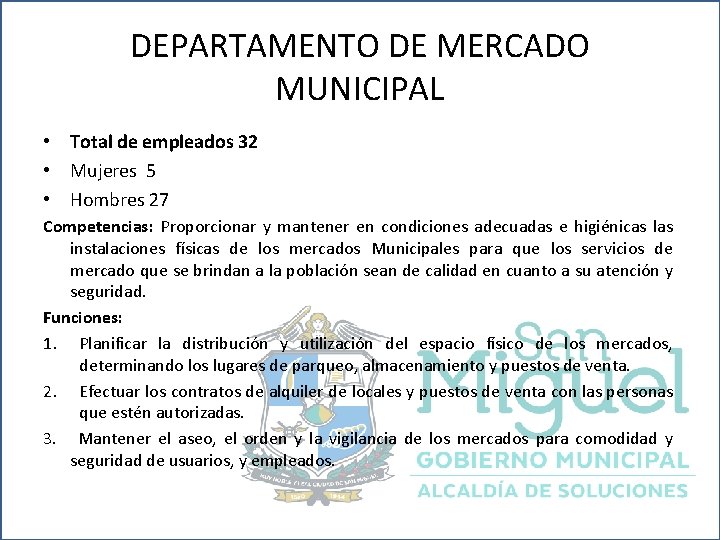 DEPARTAMENTO DE MERCADO MUNICIPAL

• Total de empleados 32
• Mujeres 5
• Hombres 27

Competencias: Proporcionar y mantener en condiciones adecuadas e higiénicas las instalaciones físicas de los mercados Municipales para que los servicios de mercado que se brindan a la población sean de calidad en cuanto a su atención y seguridad.

Funciones:

1. Planificar la distribución y utilización del espacio físico de los mercados, determinando los lugares de parqueo, almacenamiento y puestos de venta.

2. Efectuar los contratos de alquiler de locales y puestos de venta con las personas que estén autorizadas.

3. Mantener el aseo, el orden y la vigilancia de los mercados para comodidad y seguridad de usuarios, y empleados.

San Miguel
GOBIERNO MUNICIPAL
ALCALDÍA DE SOLUCIONES